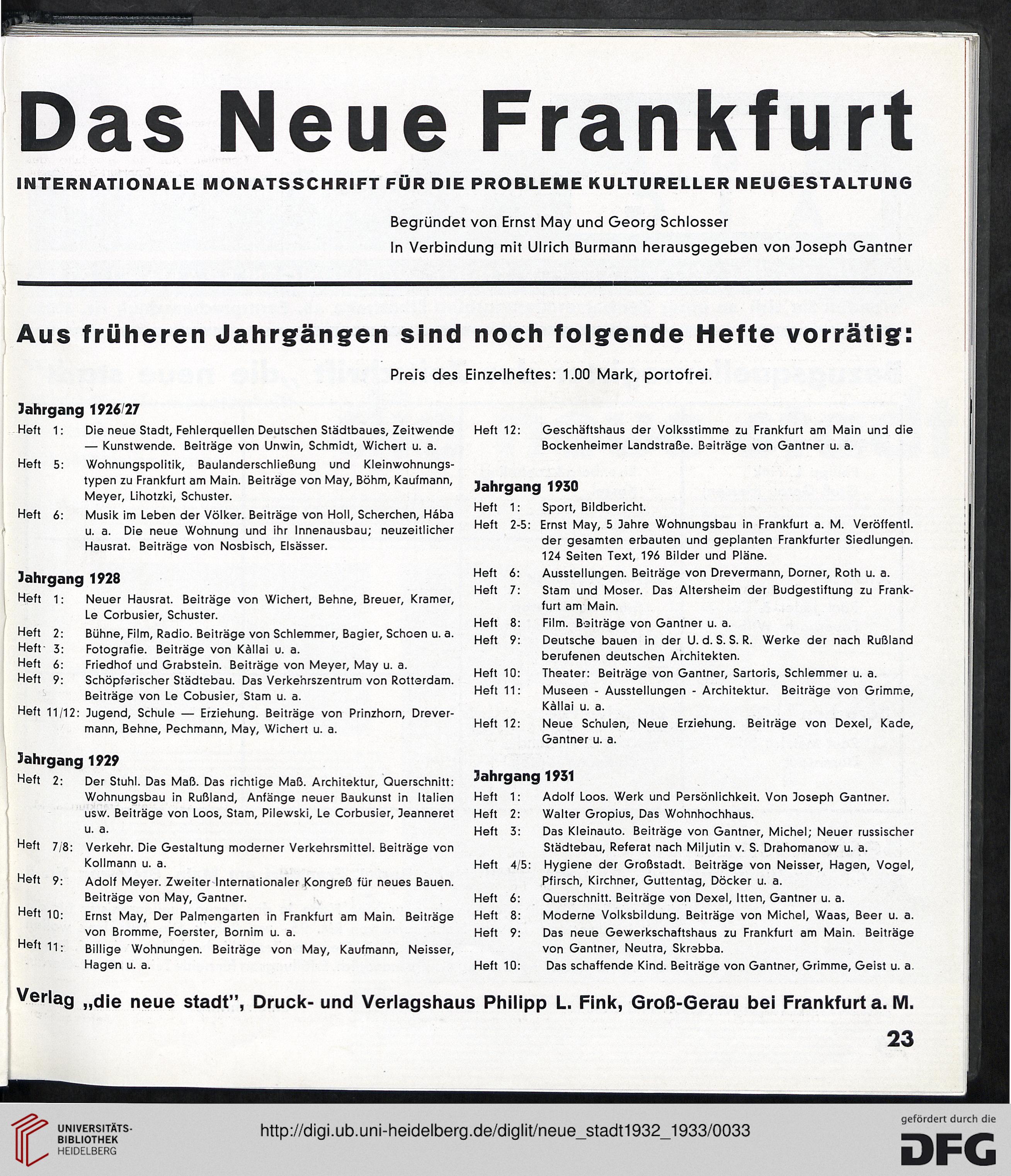 Das Neue Frankfurt

INTERNATIONALE MONATSSCHRIFT FÜR DIE PROBLEME KULTURELLER NEUGESTALTUNG

Begründet von Ernst May und Georg Schlosser

In Verbindung mit Ulrich Burmann herausgegeben von Joseph Gantner

Aus früheren Jahrgängen sind noch folgende Hefte vorrätig:

Preis des Einzelheftes: 1.00 Mark, portofrei.

Jahrgang 1926/27

Heft 1: Die neue Stadt, Fehlerquellen Deutschen Städtbaues, Zeitwende — Kunstwende. Beiträge von Unwin, Schmidt, Wichert u. a.

Heft 5: Wohnungspolitik, Baulanderschließung und Kleinwohnungstypen zu Frankfurt am Main. Beiträge von May, Böhm, Kaufmann, Meyer, Lihotzki, Schuster.

Heft 6: Musik im Leben der Völker. Beiträge von Holl, Scherchen, Hába u. a. Die neue Wohnung und ihr Innenausbau; neuzeitlicher Hausrat. Beiträge von Nosbisch, Elsässer.

Jahrgang 1928

Heft 1: Neuer Hausrat. Beiträge von Wichert, Behne, Breuer, Kramer, Le Corbusier, Schuster.

Heft 2: Bühne, Film, Radio. Beiträge von Schlemmer, Bagier, Schoen u. a.

Heft 3: Fotografie. Beiträge von Kàllai u. a.

Heft 6: Friedhof und Grabstein. Beiträge von Meyer, May u. a.

Heft 9: Schöpferischer Städtebau. Das Verkehrszentrum von Rotterdam. Beiträge von Le Cobusier, Stam u. a.

Heft 11/12: Jugend, Schule — Erziehung. Beiträge von Prinzhorn, Drevermann, Behne, Pechmann, May, Wichert u. a.

Jahrgang 1929

Heft 2: Der Stuhl. Das Maß. Das richtige Maß. Architektur, Querschnitt: Wohnungsbau in Rußland, Anfänge neuer Baukunst in Italien usw. Beiträge von Loos, Stam, Pilewski, Le Corbusier, Jeanneret u. a.

Heft 7/8: Verkehr. Die Gestaltung moderner Verkehrsmittel. Beiträge von Kollmann u. a.

Heft 9: Adolf Meyer. Zweiter Internationaler Kongreß für neues Bauen. Beiträge von May, Gantner.

Heft 10: Ernst May, Der Palmengarten in Frankfurt am Main. Beiträge von Bromme, Foerster, Bornim u. a.

Heft 11: Billige Wohnungen. Beiträge von May, Kaufmann, Neisser, Hagen u. a.

Heft 12: Geschäftshaus der Volksstimme zu Frankfurt am Main und die Bockenheimer Landstraße. Beiträge von Gantner u. a.

Jahrgang 1930

Heft 1: Sport, Bildbericht.

Heft 2-5: Ernst May, 5 Jahre Wohnungsbau in Frankfurt a. M. Veröffentl. der gesamten erbauten und geplanten Frankfurter Siedlungen. 124 Seiten Text, 196 Bilder und Pläne.

Heft 6: Ausstellungen. Beiträge von Drevermann, Dorner, Roth u. a.

Heft 7: Stam und Moser. Das Altersheim der Budgestiftung zu Frankfurt am Main.

Heft 8: Film. Beiträge von Gantner u. a.

Heft 9: Deutsche bauen in der U. d. S. S. R. Werke der nach Rußland berufenen deutschen Architekten.

Heft 10: Theater: Beiträge von Gantner, Sartoris, Schlemmer u. a.

Heft 11: Museen - Ausstellungen - Architektur. Beiträge von Grimme, Kàllai u. a.

Heft 12: Neue Schulen, Neue Erziehung. Beiträge von Dexel, Kade, Gantner u. a.

Jahrgang 1931

Heft 1: Adolf Loos. Werk und Persönlichkeit. Von Joseph Gantner.

Heft 2: Walter Gropius, Das Wohnhochhaus.

Heft 3: Das Kleinauto. Beiträge von Gantner, Michel; Neuer russischer Städtebau, Referat nach Miljutin v. S. Drahomanow u. a.

Heft 4/5: Hygiene der Großstadt. Beiträge von Neisser, Hagen, Vogel, Pfirsch, Kirchner, Guttentag, Döcker u. a.

Heft 6: Querschnitt. Beiträge von Dexel, Itten, Gantner u. a.

Heft 8: Moderne Volksbildung. Beiträge von Michel, Waas, Beer u. a.

Heft 9: Das neue Gewerkschaftshaus zu Frankfurt am Main. Beiträge von Gantner, Neutra, Skrebba.

Heft 10: Das schaffende Kind. Beiträge von Gantner, Grimme, Geist u. a.

Verlag „die neue stadt", Druck- und Verlagshaus Philipp L. Fink, Groß-Gerau bei Frankfurt a. M.

23

UNIVERSITÄTS-BIBLIOTHEK HEIDELBERG

http://digi.ub.uni-heidelberg.de/diglit/neue_stadt1932_1933/0033

gefördert durch die DFG